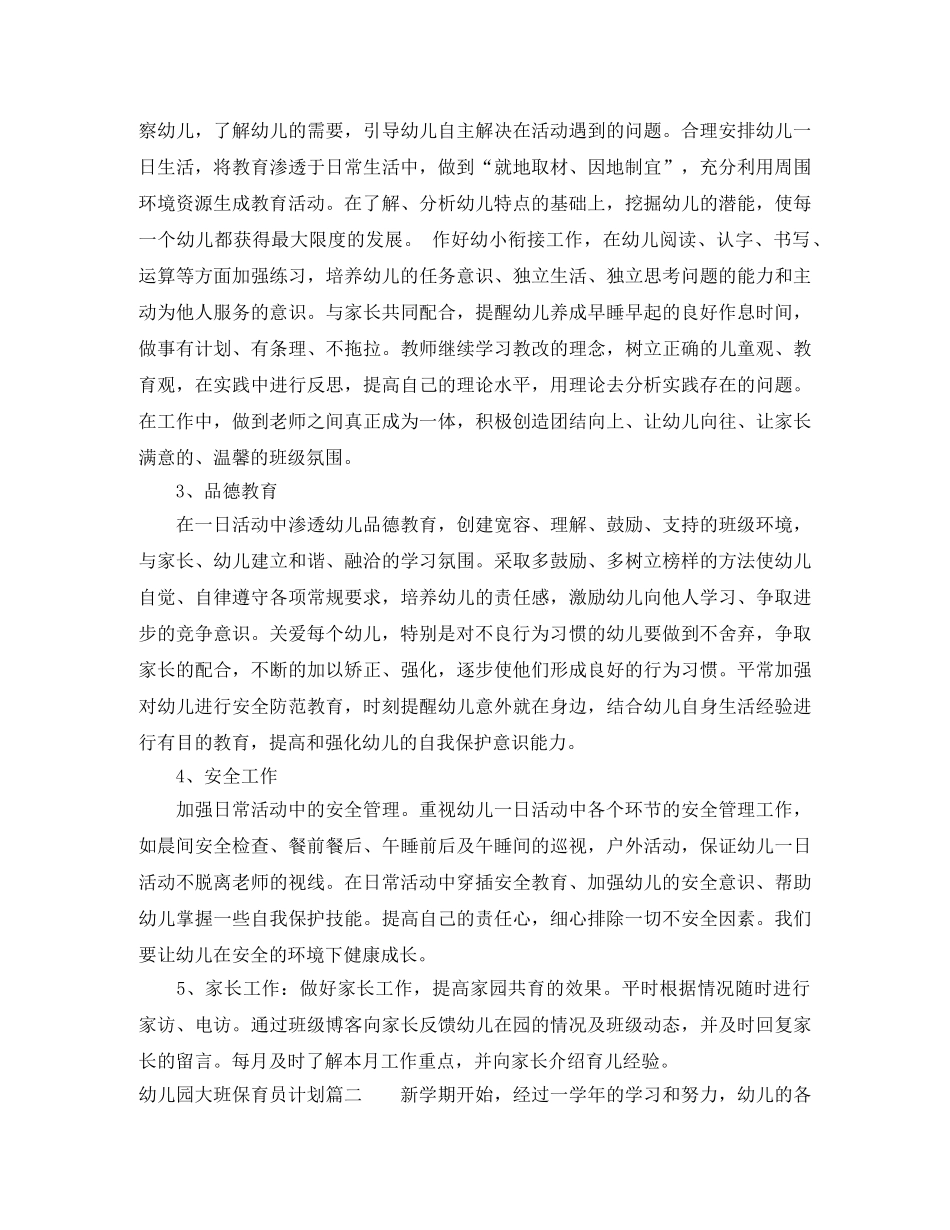 察幼儿，了解幼儿的需要，引导幼儿自主解决在活动遇到的问题。合理安排幼儿一日生活，将教育渗透于日常生活中，做到“就地取材、因地制宜”，充分利用周围环境资源生成教育活动。在了解、分析幼儿特点的基础上，挖掘幼儿的潜能，使每一个幼儿都获得最大限度的发展。 作好幼小衔接工作，在幼儿阅读、认字、书写、运算等方面加强练习，培养幼儿的任务意识、独立生活、独立思考问题的能力和主动为他人服务的意识。与家长共同配合，提醒幼儿养成早睡早起的良好作息时间，做事有计划、有条理、不拖拉。教师继续学习教改的理念，树立正确的儿童观、教育观，在实践中进行反思，提高自己的理论水平，用理论去分析实践存在的问题。在工作中，做到老师之间真正成为一体，积极创造团结向上、让幼儿向往、让家长满意的、温馨的班级氛围。

3、品德教育

在一日活动中渗透幼儿品德教育，创建宽容、理解、鼓励、支持的班级环境，与家长、幼儿建立和谐、融洽的学习氛围。采取多鼓励、多树立榜样的方法使幼儿自觉、自律遵守各项常规要求，培养幼儿的责任感，激励幼儿向他人学习、争取进步的竞争意识。关爱每个幼儿，特别是对不良行为习惯的幼儿要做到不舍弃，争取家长的配合，不断的加以矫正、强化，逐步使他们形成良好的行为习惯。平常加强对幼儿进行安全防范教育，时刻提醒幼儿意外就在身边，结合幼儿自身生活经验进行有目的教育，提高和强化幼儿的自我保护意识能力。

4、安全工作

加强日常活动中的安全管理。重视幼儿一日活动中各个环节的安全管理工作，如晨间安全检查、餐前餐后、午睡前后及午睡间的巡视，户外活动，保证幼儿一日活动不脱离老师的视线。在日常活动中穿插安全教育、加强幼儿的安全意识、帮助幼儿掌握一些自我保护技能。提高自己的责任心，细心排除一切不安全因素。我们要让幼儿在安全的环境下健康成长。

5、家长工作：做好家长工作，提高家园共育的效果。平时根据情况随时进行家访、电访。通过班级博客向家长反馈幼儿在园的情况及班级动态，并及时回复家长的留言。每月及时了解本月工作重点，并向家长介绍育儿经验。

幼儿园大班保育员计划篇二 新学期开始，经过一学年的学习和努力，幼儿的各